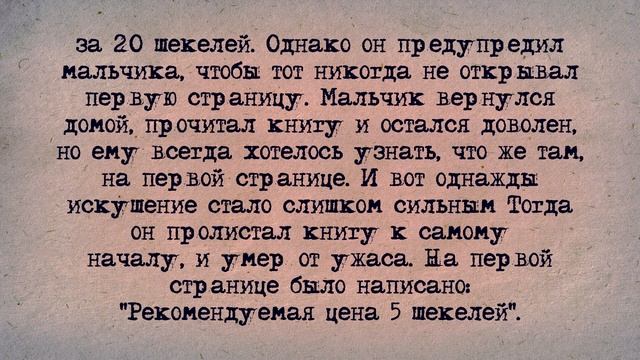 за 20 шекелей. Однако он предупредил мальчика, чтобы тот никогда не открывал первую страницу. Мальчик вернулся домой, прочитал книгу и остался доволен, но ему всегда хотелось узнать, что же там, на первой странице. И вот однажды искушение стало слишком сильным Тогда он пролистал книгу к самому началу, и умер от ужаса. На первой странице было написано: "Рекомендуемая цена 5 шекелей".